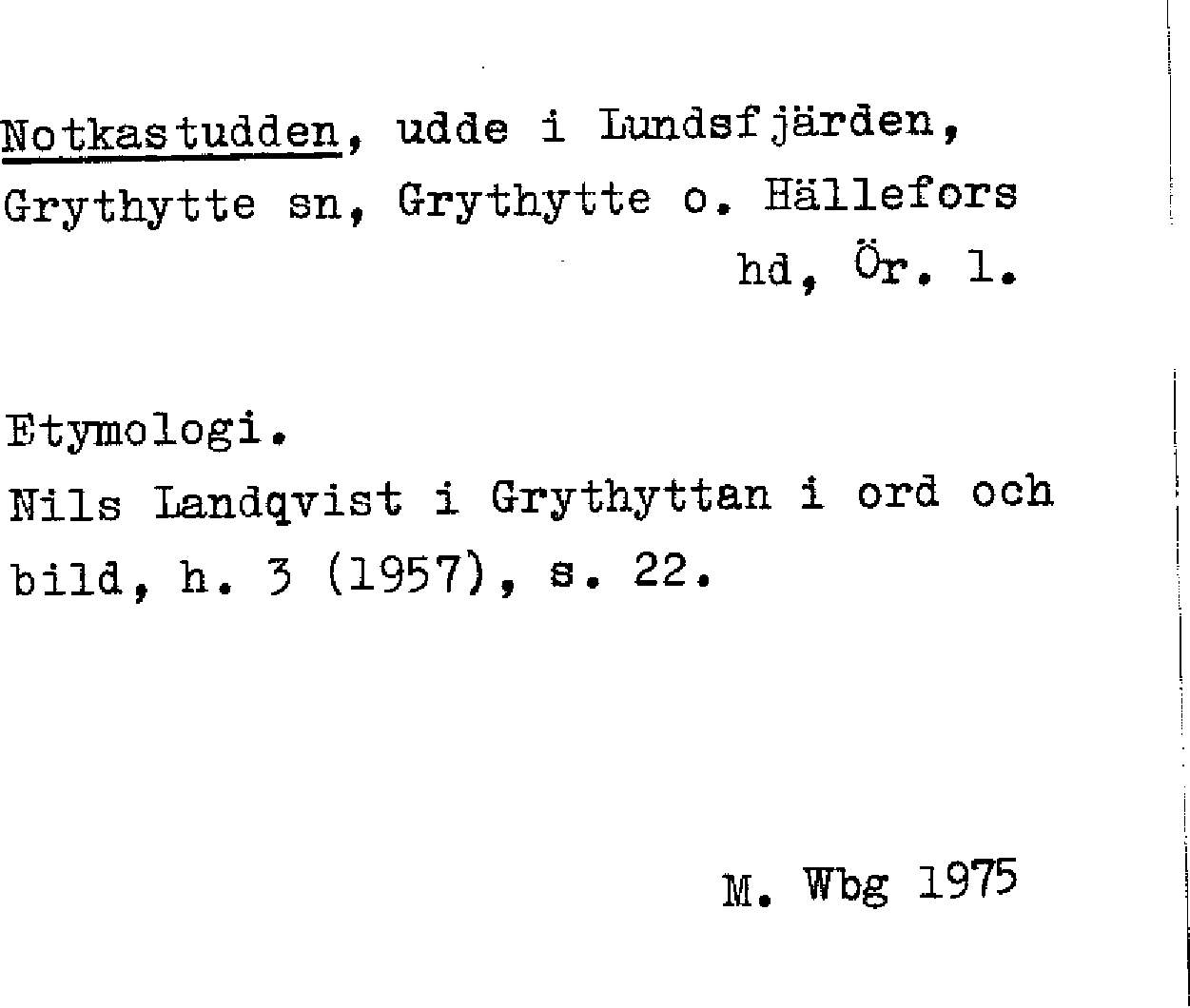 Notkastudden, udde i Lundsfjärden, Grythytte sn, Grythytte o. Hällefors hd, Ör. l.

Etymologi.
Nils Landqvist i Grythyttan i ord och bild, h. 3 (1957), s. 22.

M. Wbg 1975